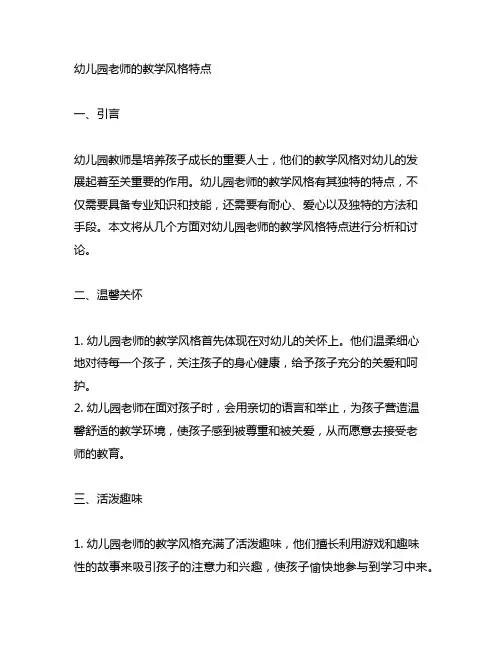 幼儿园老师的教学风格特点

一、引言

幼儿园教师是培养孩子成长的重要人士，他们的教学风格对幼儿的发展起着至关重要的作用。幼儿园老师的教学风格有其独特的特点，不仅需要具备专业知识和技能，还需要有耐心、爱心以及独特的方法和手段。本文将从几个方面对幼儿园老师的教学风格特点进行分析和讨论。

二、温馨关怀

1. 幼儿园老师的教学风格首先体现在对幼儿的关怀上。他们温柔细心地对待每一个孩子，关注孩子的身心健康，给予孩子充分的关爱和呵护。
2. 幼儿园老师在面对孩子时，会用亲切的语言和举止，为孩子营造温馨舒适的教学环境，使孩子感到被尊重和被关爱，从而愿意去接受老师的教育。

三、活泼趣味

1. 幼儿园老师的教学风格充满了活泼趣味，他们擅长利用游戏和趣味性的故事来吸引孩子的注意力和兴趣，使孩子愉快地参与到学习中来。